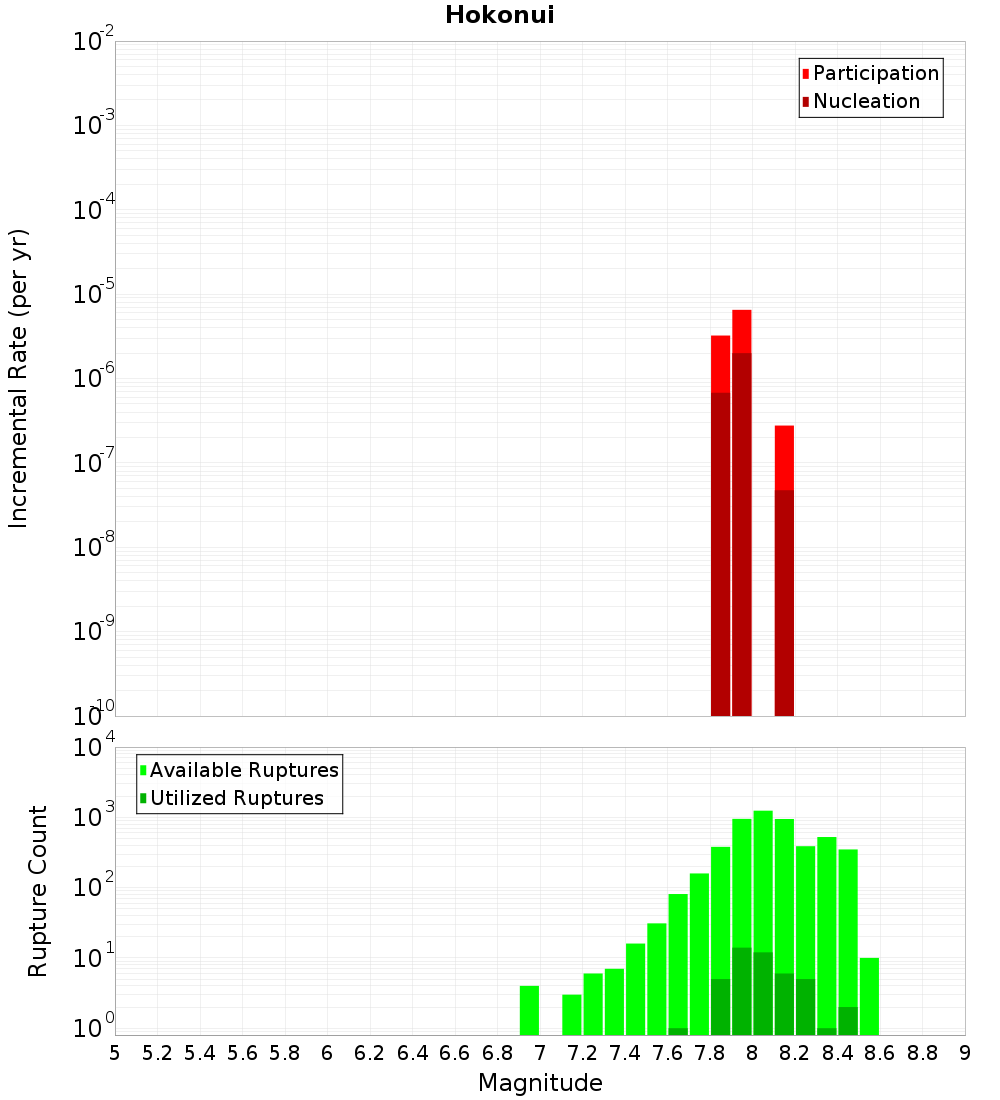 Hokonui

Participation
Nucleation

Incremental Rate (per yr)

$10^{-2}$
$10^{-3}$
$10^{-4}$
$10^{-5}$
$10^{-6}$
$10^{-7}$
$10^{-8}$
$10^{-9}$
$10^{-10}$

Available Ruptures
Utilized Ruptures

Rupture Count

$10^{4}$
$10^{3}$
$10^{2}$
$10^{1}$
$10^{0}$

5 5.2 5.4 5.6 5.8 6 6.2 6.4 6.6 6.8 7 7.2 7.4 7.6 7.8 8 8.2 8.4 8.6 8.8 9

Magnitude